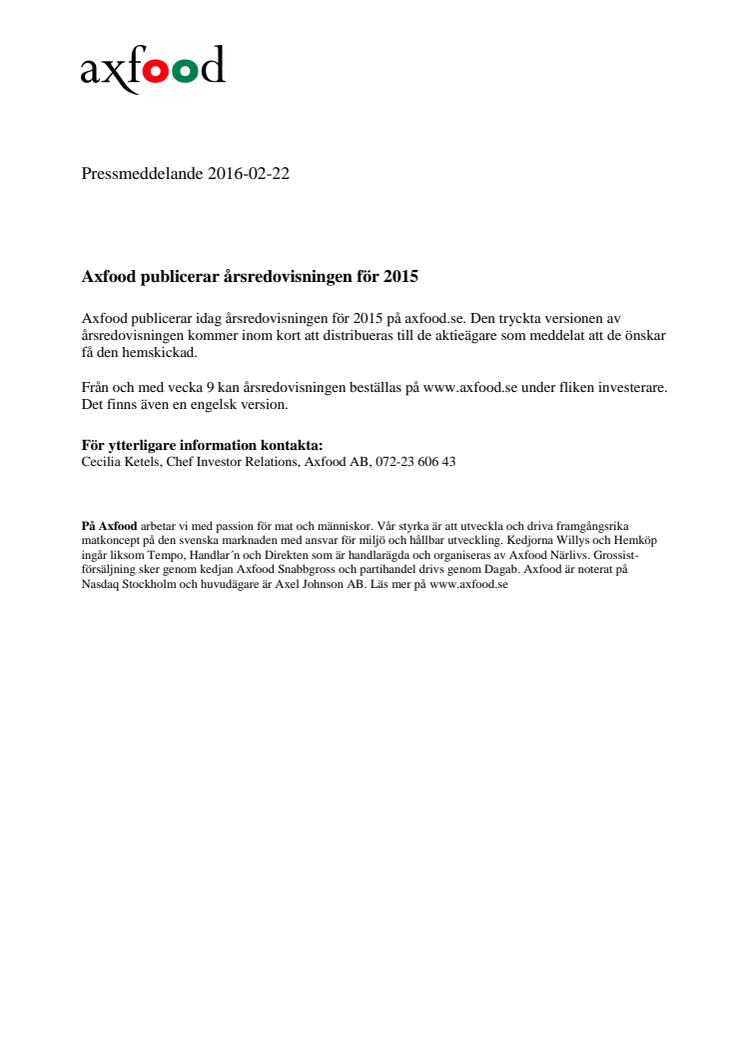 axfood

Pressmeddelande 2016-02-22

Axfood publicerar årsredovisningen för 2015

Axfood publicerar idag årsredovisningen för 2015 på axfood.se. Den tryckta versionen av årsredovisningen kommer inom kort att distribueras till de aktieägare som meddelat att de önskar få den hemskickad.

Från och med vecka 9 kan årsredovisningen beställas på www.axfood.se under fliken investerare. Det finns även en engelsk version.

För ytterligare information kontakta:
Cecilia Ketels, Chef Investor Relations, Axfood AB, 072-23 606 43

På Axfood arbetar vi med passion för mat och människor. Vår styrka är att utveckla och driva framgångsrika matkoncept på den svenska marknaden med ansvar för miljö och hållbar utveckling. Kedjorna Willys och Hemköp ingår liksom Tempo, Handlar´n och Direkten som är handlarägda och organiseras av Axfood Närlivs. Grossistförsäljning sker genom kedjan Axfood Snabbgross och partihandel drivs genom Dagab. Axfood är noterat på Nasdaq Stockholm och huvudägare är Axel Johnson AB. Läs mer på www.axfood.se